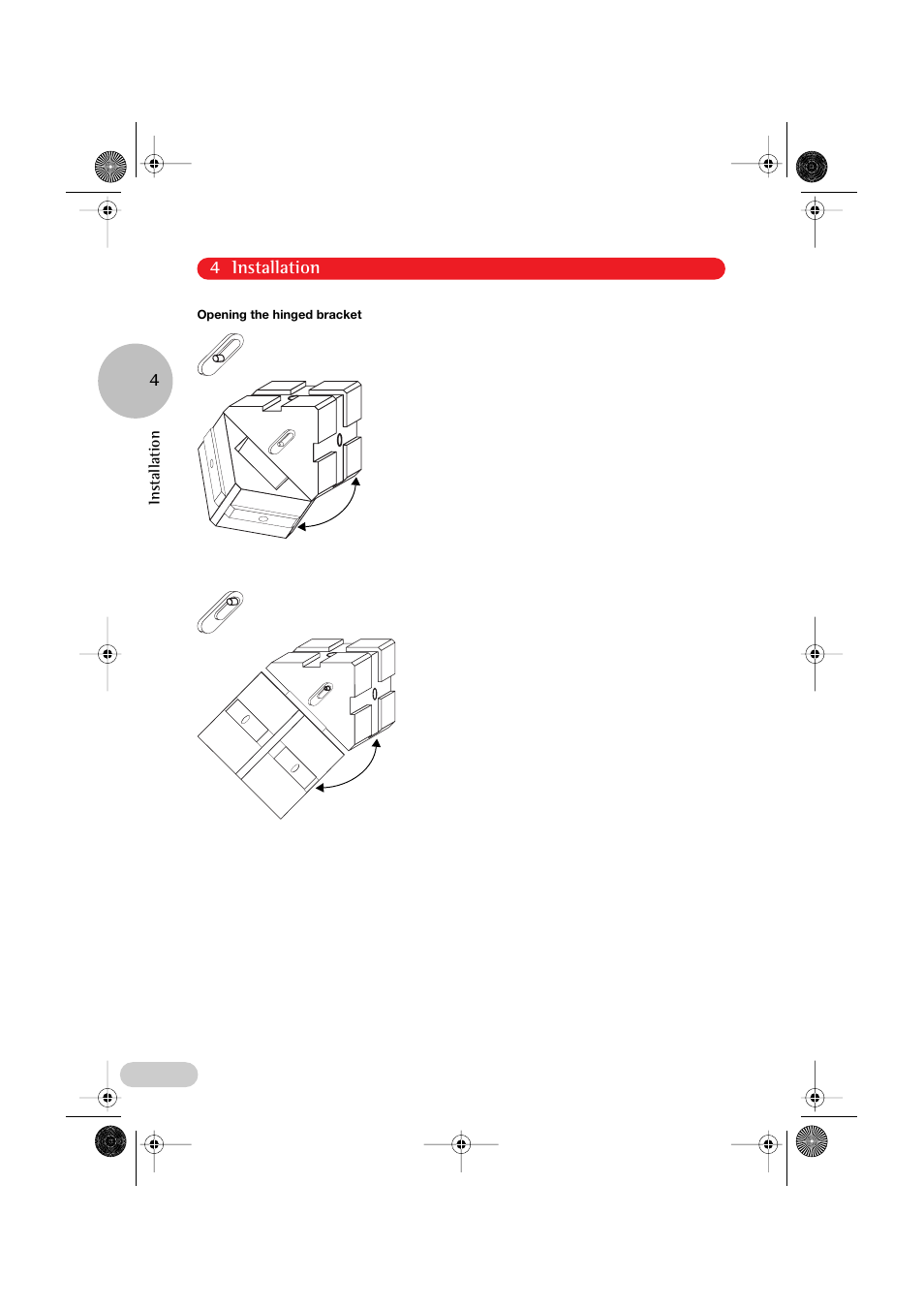 4 Installation

Opening the hinged bracket

4

Installation